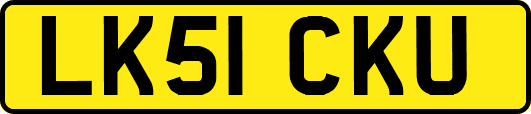 LK51 CKU